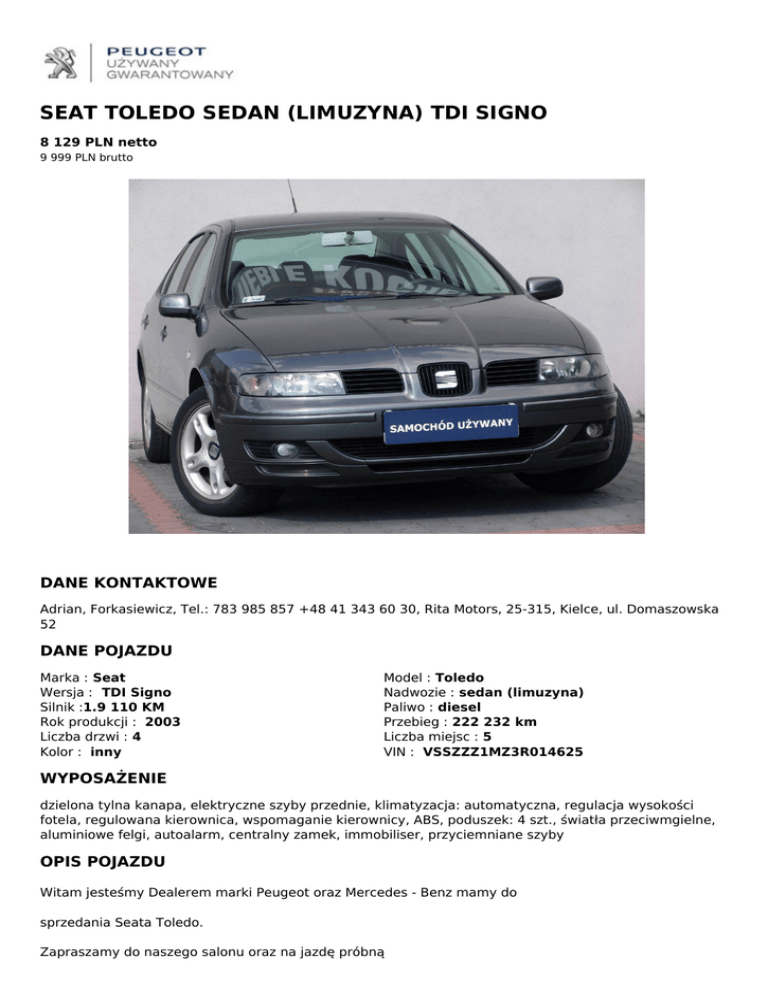 PEUGEOT
UŻYWANY
GWARANTOWANY

SEAT TOLEDO SEDAN (LIMUZYNA) TDI SIGNO

8 129 PLN netto
9 999 PLN brutto

SAMOCHÓD UŻYWANY

DANE KONTAKTOWE

Adrian, Forkasiewicz, Tel.: 783 985 857 +48 41 343 60 30, Rita Motors, 25-315, Kielce, ul. Domaszowska 52

DANE POJAZDU

Marka : Seat
Wersja : TDI Signo
Silnik :1.9 110 KM
Rok produkcji : 2003
Liczba drzwi : 4
Kolor : inny

Model : Toledo
Nadwozie : sedan (limuzyna)
Paliwo : diesel
Przebieg : 222 232 km
Liczba miejsc : 5
VIN : VSSZZZ1MZ3R014625

WYPOSAŻENIE

dzielona tylna kanapa, elektryczne szyby przednie, klimatyzacja: automatyczna, regulacja wysokości fotela, regulowana kierownica, wspomaganie kierownicy, ABS, poduszek: 4 szt., światła przeciwmgielne, aluminiowe felgi, autoalarm, centralny zamek, immobiliser, przyciemniane szyby

OPIS POJAZDU

Witam jesteśmy Dealerem marki Peugeot oraz Mercedes - Benz mamy do

sprzedania Seata Toledo.

Zapraszamy do naszego salonu oraz na jazdę próbną